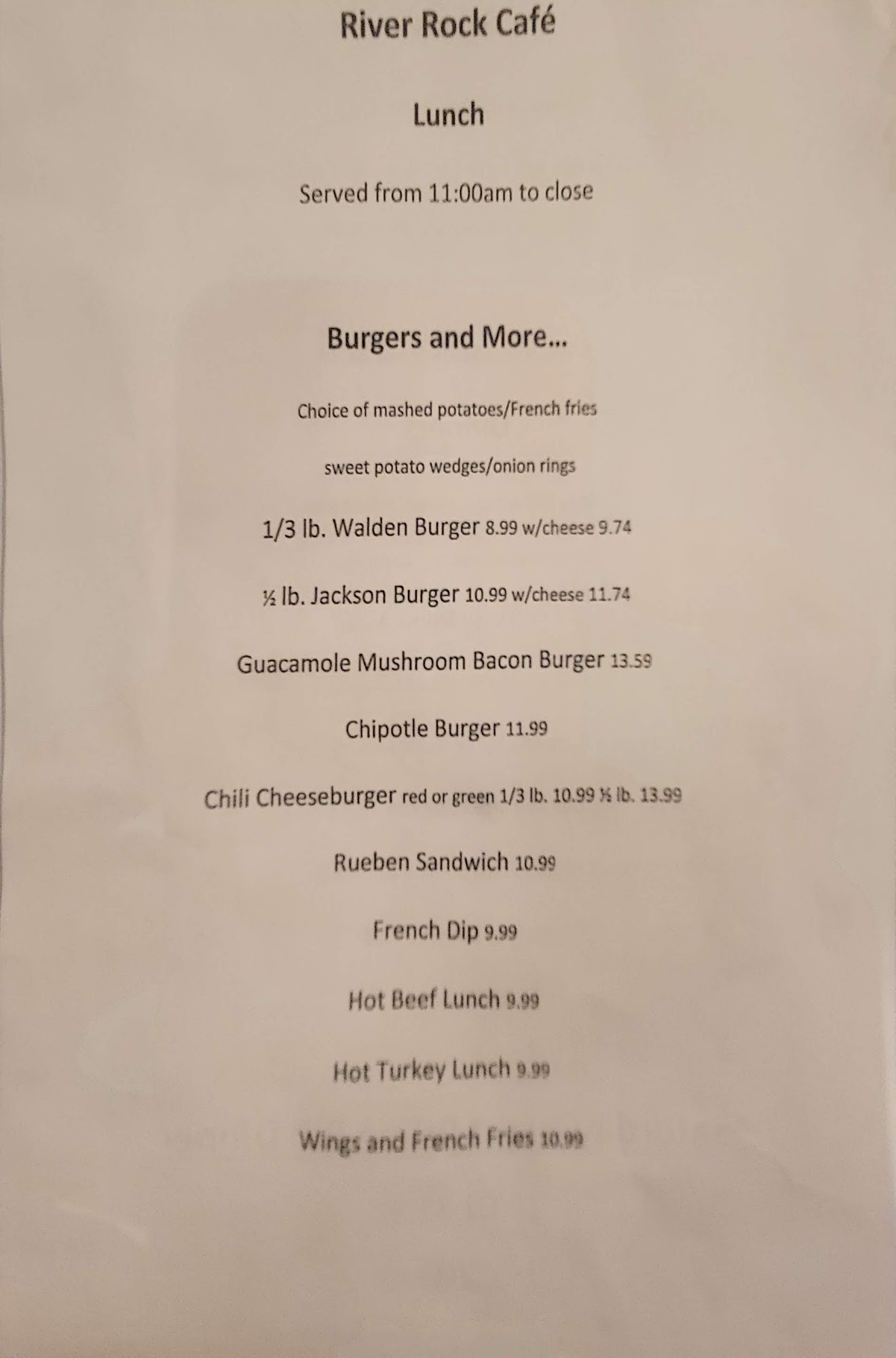 River Rock Café

Lunch

Served from 11:00am to close

Burgers and More...

Choice of mashed potatoes/French fries

sweet potato wedges/onion rings

1/3 lb. Walden Burger 8.99 w/cheese 9.74

½ lb. Jackson Burger 10.99 w/cheese 11.74

Guacamole Mushroom Bacon Burger 13.59

Chipotle Burger 11.99

Chili Cheeseburger red or green 1/3 lb. 10.99 ½ lb. 13.99

Rueben Sandwich 10.99

French Dip 9.99

Hot Beef Lunch 9.99

Hot Turkey Lunch 9.99

Wings and French Fries 10.99